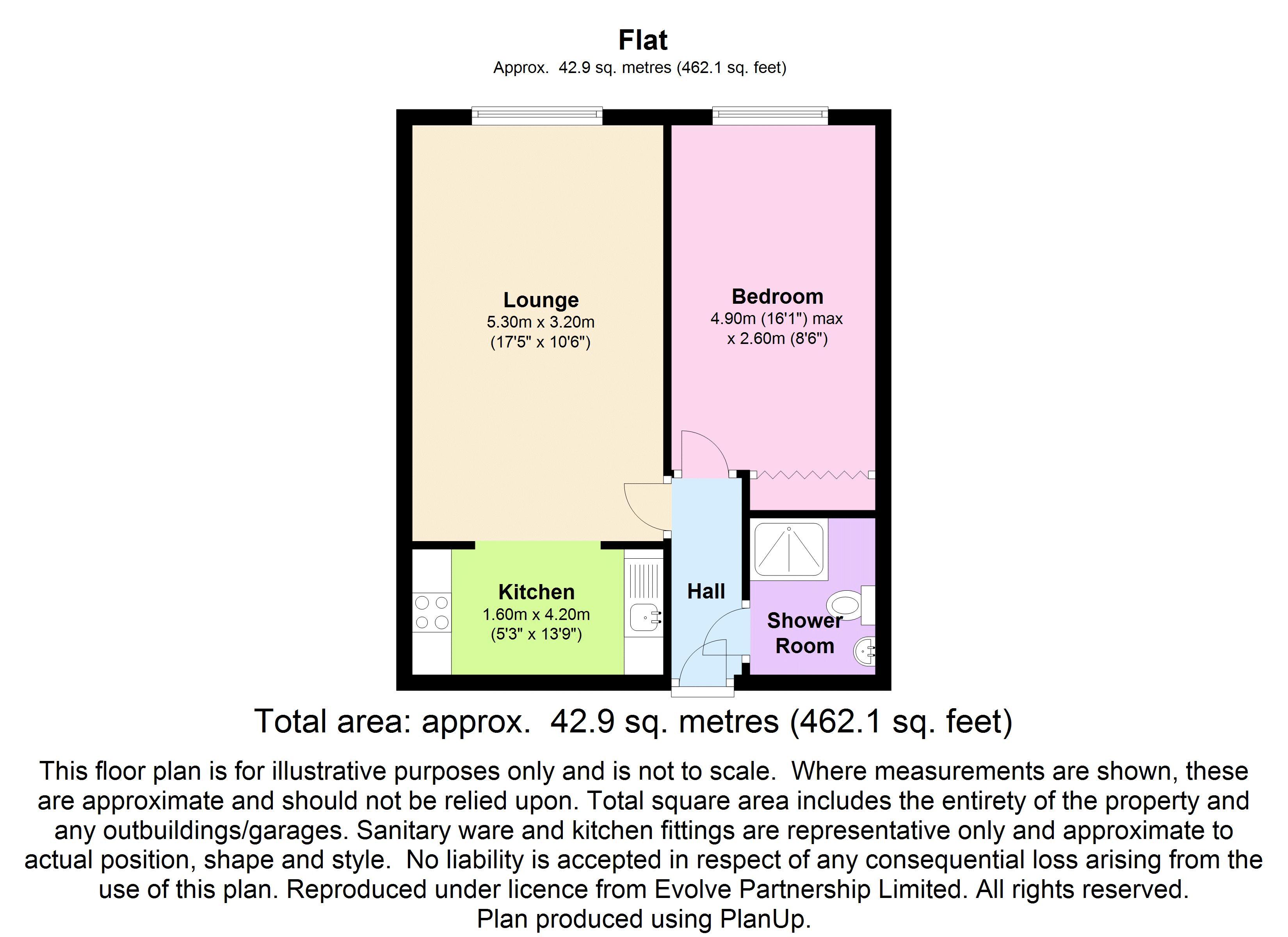 Flat
Approx. 42.9 sq. metres (462.1 sq. feet)

Lounge
5.30m x 3.20m
(17'5" x 10'6")

Bedroom
4.90m (16'1") max
x 2.60m (8'6")

Kitchen
1.60m x 4.20m
(5'3" x 13'9")

Hall

Shower Room

Total area: approx. 42.9 sq. metres (462.1 sq. feet)

This floor plan is for illustrative purposes only and is not to scale. Where measurements are shown, these are approximate and should not be relied upon. Total square area includes the entirety of the property and any outbuildings/garages. Sanitary ware and kitchen fittings are representative only and approximate to actual position, shape and style. No liability is accepted in respect of any consequential loss arising from the use of this plan. Reproduced under licence from Evolve Partnership Limited. All rights reserved.
Plan produced using PlanUp.